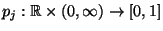 $p_j : \mathbb{R} \times (0, \infty) \to [0, 1]$